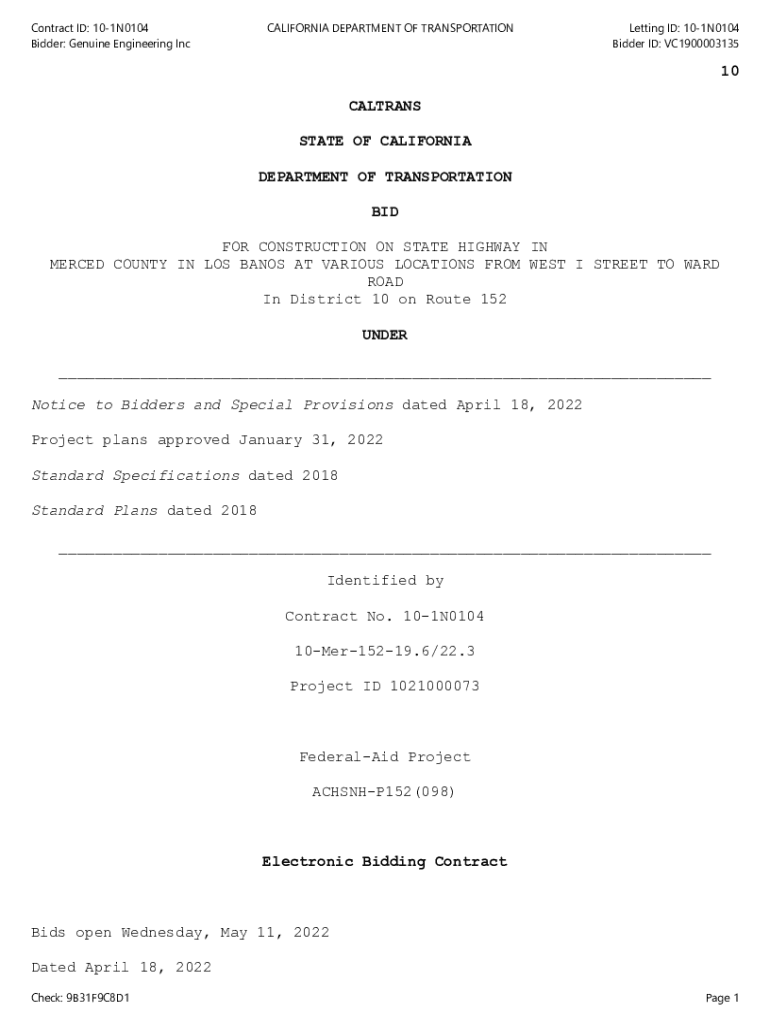 Contract ID: 10-1N0104
Bidder: Genuine Engineering Inc

CALIFORNIA DEPARTMENT OF TRANSPORTATION

Letting ID: 10-1N0104
Bidder ID: VC1900003135

10

CALTRANS

STATE OF CALIFORNIA

DEPARTMENT OF TRANSPORTATION

BID

FOR CONSTRUCTION ON STATE HIGHWAY IN MERCED COUNTY IN LOS BANOS AT VARIOUS LOCATIONS FROM WEST I STREET TO WARD ROAD
In District 10 on Route 152

UNDER

Notice to Bidders and Special Provisions dated April 18, 2022

Project plans approved January 31, 2022

Standard Specifications dated 2018

Standard Plans dated 2018

Identified by

Contract No. 10-1N0104

10-Mer-152-19.6/22.3

Project ID 1021000073

Federal-Aid Project

ACHSNH-P152(098)

Electronic Bidding Contract

Bids open Wednesday, May 11, 2022

Dated April 18, 2022

Check: 9B31F9C8D1

Page 1